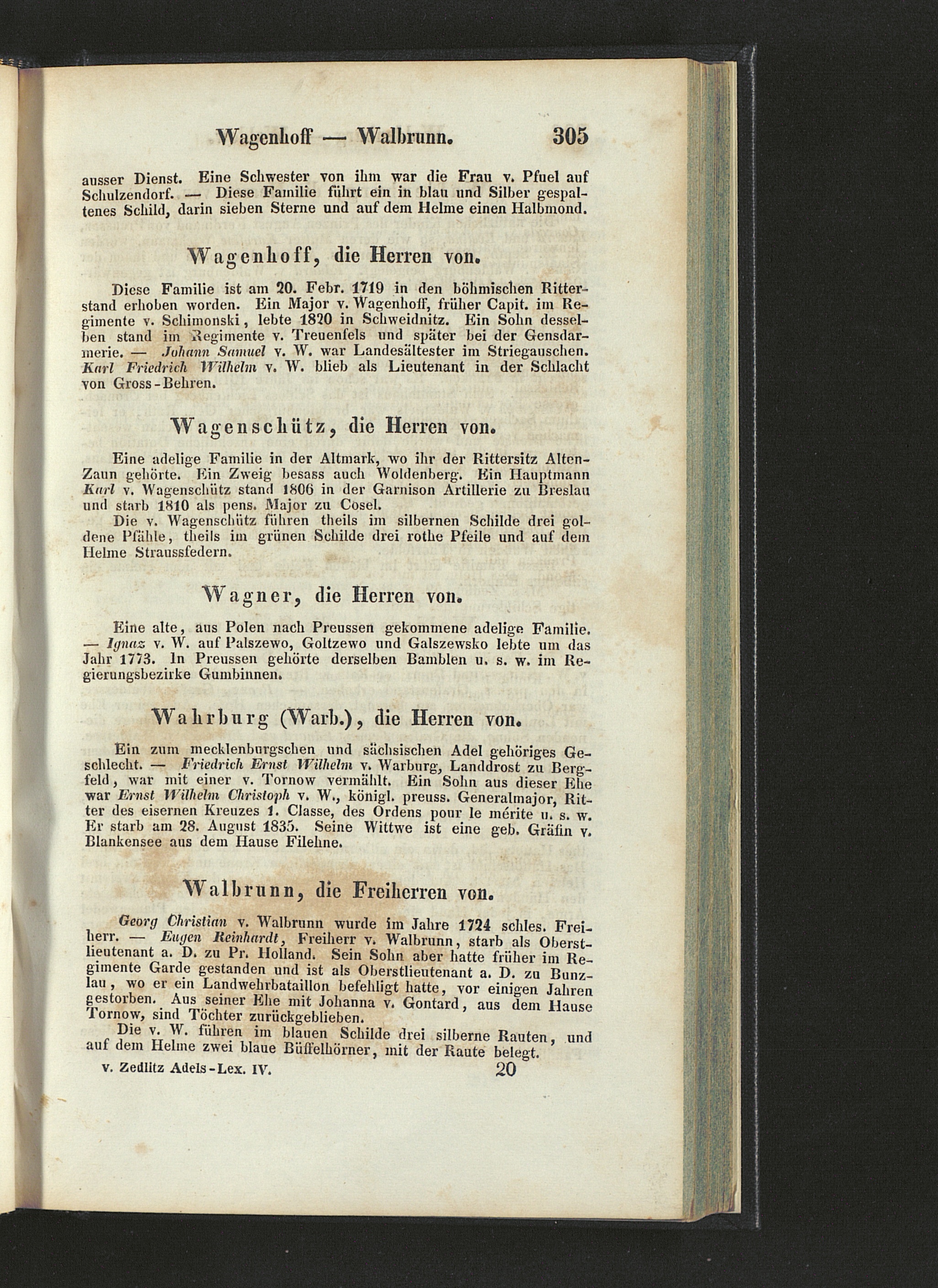 Wagenhoff — Walbrunn. 305

ausser Dienst. Eine Schwester von ihm war die Frau v. Pfuel auf Schulzendorf. — Diese Familie führt ein in blau und Silber gespaltenes Schild, darin sieben Sterne und auf dem Helme einen Halbmond.

Wagenhoff, die Herren von.

Diese Familie ist am 20. Febr. 1719 in den böhmischen Ritterstand erhoben worden. Ein Major v. Wagenhoff, früher Capit. im Regimente v. Schimonski, lebte 1820 in Schweidnitz. Ein Sohn desselben stand im Regimente v. Treuenfels und später bei der Gensdarmerie. — Johann Samuel v. W. war Landesältester im Striegauschen. Karl Friedrich Wilhelm v. W. blieb als Lieutenant in der Schlacht von Gross-Behren.

Wagenschütz, die Herren von.

Eine adelige Familie in der Altmark, wo ihr der Rittersitz Alten-Zaun gehörte. Ein Zweig besass auch Woldenberg. Ein Hauptmann Karl v. Wagenschütz stand 1806 in der Garnison Artillerie zu Breslau und starb 1810 als pens. Major zu Cosel.

Die v. Wagenschütz führen theils im silbernen Schilde drei goldene Pfähle, theils im grünen Schilde drei rothe Pfeile und auf dem Helme Straussfedern.

Wagner, die Herren von.

Eine alte, aus Polen nach Preussen gekommene adelige Familie. — Ignaz v. W. auf Palszewo, Goltzewo und Galszewsko lebte um das Jahr 1773. In Preussen gehörte derselben Bamblen u. s. w. im Regierungsbezirke Gumbinnen.

Wahrburg (Warb.), die Herren von.

Ein zum mecklenburgschen und sächsischen Adel gehöriges Geschlecht. — Friedrich Ernst Wilhelm v. Warburg, Landdrost zu Bergfeld, war mit einer v. Tornow vermählt. Ein Sohn aus dieser Ehe war Ernst Wilhelm Christoph v. W., königl. preuss. Generalmajor, Ritter des eisernen Kreuzes 1. Classe, des Ordens pour le mérite u. s. w. Er starb am 28. August 1835. Seine Wittwe ist eine geb. Gräfin v. Blankensee aus dem Hause Filehne.

Walbrunn, die Freiherren von.

Georg Christian v. Walbrunn wurde im Jahre 1724 schles. Freiherr. — Eugen Reinhardt, Freiherr v. Walbrunn, starb als Oberstlieutenant a. D. zu Pr. Holland. Sein Sohn aber hatte früher im Regimente Garde gestanden und ist als Oberstlieutenant a. D. zu Bunzlau, wo er ein Landwehrbataillon befehligt hatte, vor einigen Jahren gestorben. Aus seiner Ehe mit Johanna v. Gontard, aus dem Hause Tornow, sind Töchter zurückgeblieben.

Die v. W. führen im blauen Schilde drei silberne Rauten, und auf dem Helme zwei blaue Büffelhörner, mit der Raute belegt.

v. Zedlitz Adels-Lex. IV. 20